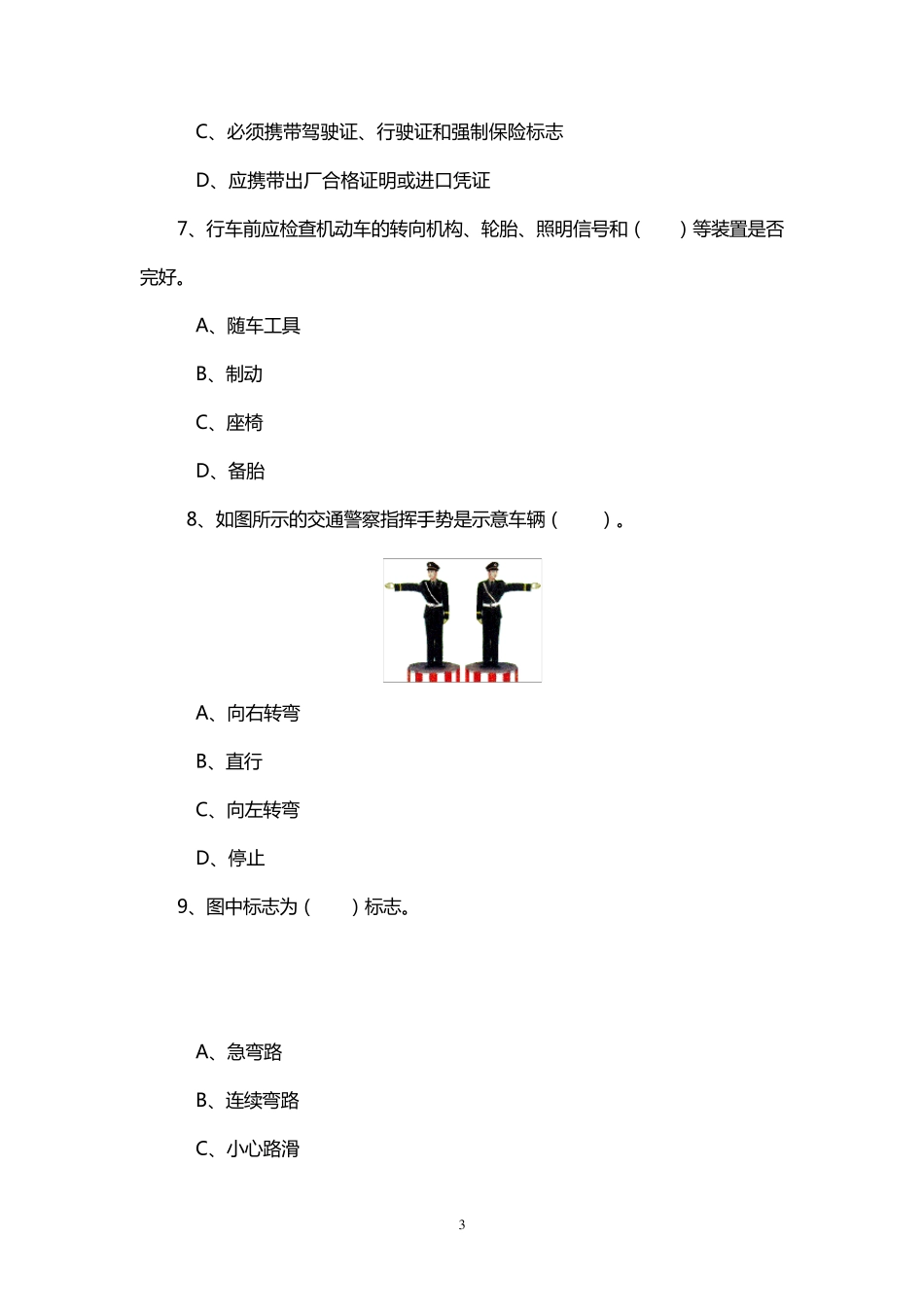 C、必须携带驾驶证、行驶证和强制保险标志

D、应携带出厂合格证明或进口凭证

7、行车前应检查机动车的转向机构、轮胎、照明信号和（　　）等装置是否完好。

A、随车工具

B、制动

C、座椅

D、备胎

8、如图所示的交通警察指挥手势是示意车辆（　　）。

A、向右转弯

B、直行

C、向左转弯

D、停止

9、图中标志为（　　）标志。

A、急弯路

B、连续弯路

C、小心路滑

3